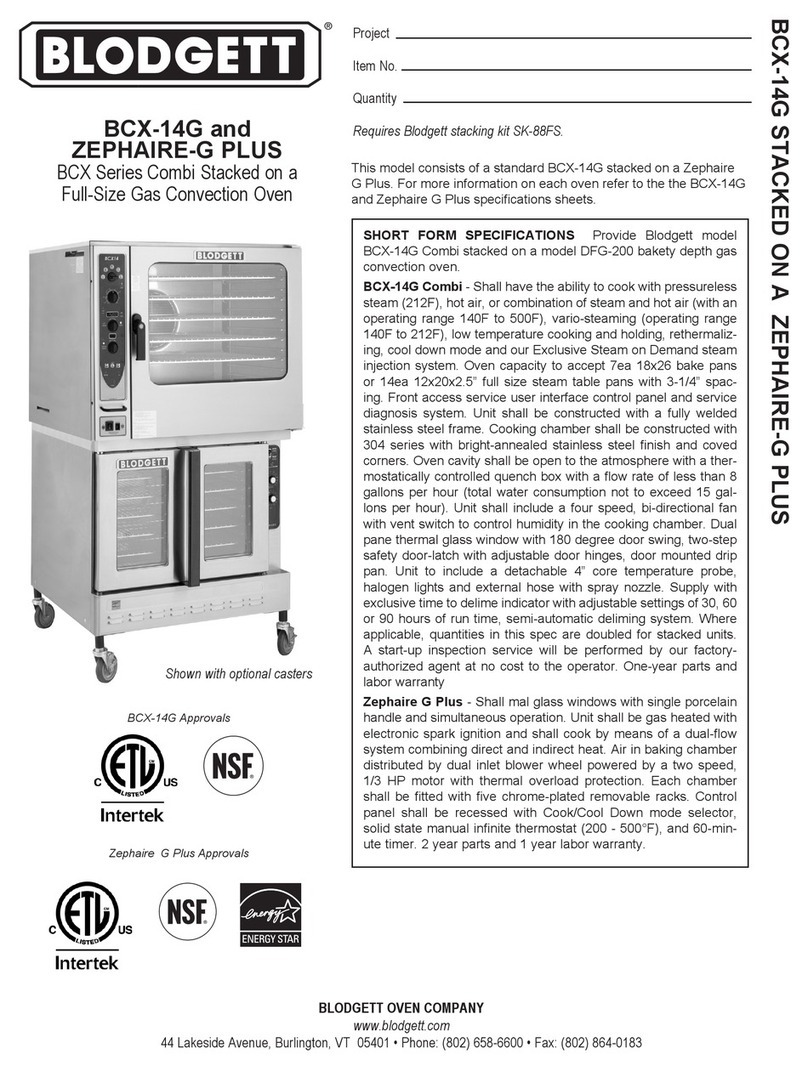 BLODGETT®

BCX-14G and ZEPHAIRE-G PLUS
BCX Series Combi Stacked on a Full-Size Gas Convection Oven

BLODGETT
BLODGETT

Shown with optional casters

BCX-14G Approvals

C ETL LISTED US
Intertek

NSF

Zephaire G Plus Approvals

C ETL LISTED US
Intertek

NSF

energy
ENERGY STAR

Project
Item No.
Quantity

Requires Blodgett stacking kit SK-88FS.

This model consists of a standard BCX-14G stacked on a Zephaire G Plus. For more information on each oven refer to the the BCX-14G and Zephaire G Plus specifications sheets.

SHORT FORM SPECIFICATIONS Provide Blodgett model BCX-14G Combi stacked on a model DFG-200 bakety depth gas convection oven.

BCX-14G Combi - Shall have the ability to cook with pressureless steam (212F), hot air, or combination of steam and hot air (with an operating range 140F to 500F), vario-steaming (operating range 140F to 212F), low temperature cooking and holding, rethermalizing, cool down mode and our Exclusive Steam on Demand steam injection system. Oven capacity to accept 7ea 18x26 bake pans or 14ea 12x20x2.5" full size steam table pans with 3-1/4" spacing. Front access service user interface control panel and service diagnosis system. Unit shall be constructed with a fully welded stainless steel frame. Cooking chamber shall be constructed with 304 series with bright-annealed stainless steel finish and coved corners. Oven cavity shall be open to the atmosphere with a thermostatically controlled quench box with a flow rate of less than 8 gallons per hour (total water consumption not to exceed 15 gallons per hour). Unit shall include a four speed, bi-directional fan with vent switch to control humidity in the cooking chamber. Dual pane thermal glass window with 180 degree door swing, two-step safety door-latch with adjustable door hinges, door mounted drip pan. Unit to include a detachable 4" core temperature probe, halogen lights and external hose with spray nozzle. Supply with exclusive time to delime indicator with adjustable settings of 30, 60 or 90 hours of run time, semi-automatic deliming system. Where applicable, quantities in this spec are doubled for stacked units. A start-up inspection service will be performed by our factory-authorized agent at no cost to the operator. One-year parts and labor warranty

Zephaire G Plus - Shall mal glass windows with single porcelain handle and simultaneous operation. Unit shall be gas heated with electronic spark ignition and shall cook by means of a dual-flow system combining direct and indirect heat. Air in baking chamber distributed by dual inlet blower wheel powered by a two speed, 1/3 HP motor with thermal overload protection. Each chamber shall be fitted with five chrome-plated removable racks. Control panel shall be recessed with Cook/Cool Down mode selector, solid state manual infinite thermostat (200 - 500°F), and 60-minute timer. 2 year parts and 1 year labor warranty.

BCX-14G STACKED ON A ZEPHAIRE-G PLUS

BLODGETT OVEN COMPANY
www.blodgett.com
44 Lakeside Avenue, Burlington, VT 05401 • Phone: (802) 658-6600 • Fax: (802) 864-0183